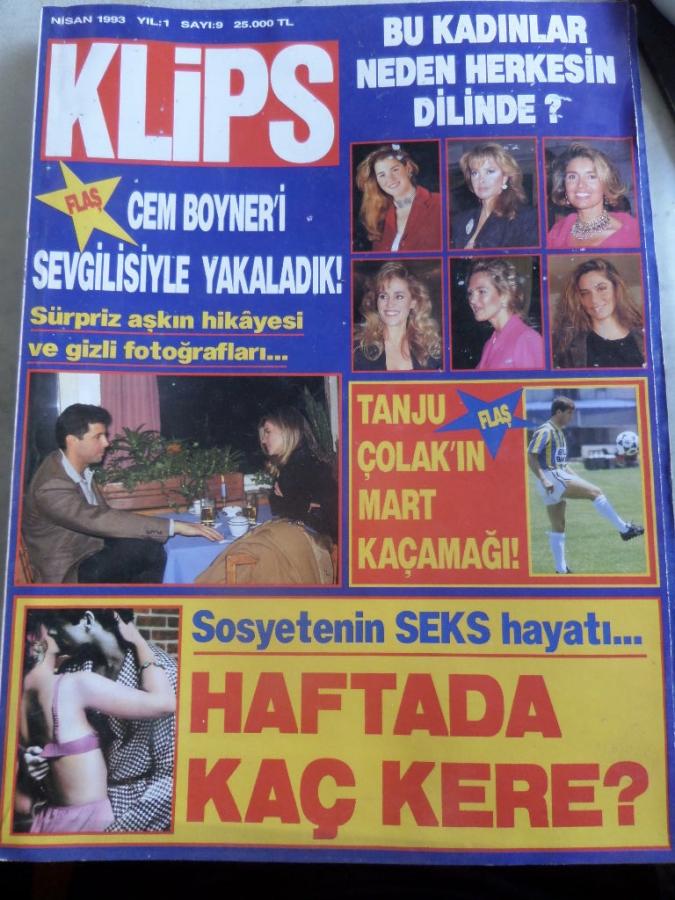 NİSAN 1993 YIL:1 SAYI:9 25.000 TL

KLiPS

BU KADINLAR NEDEN HERKESİN DİLİNDE ?

FLAŞ

CEM BOYNER'İ SEVGİLİSİYLE YAKALADIK!

Sürpriz aşkın hikâyesi ve gizli fotoğrafları...

TANJU ÇOLAK'IN MART KAÇAMAĞI!

FLAŞ

Sosyetenin SEKS hayatı...

HAFTADA KAÇ KERE?